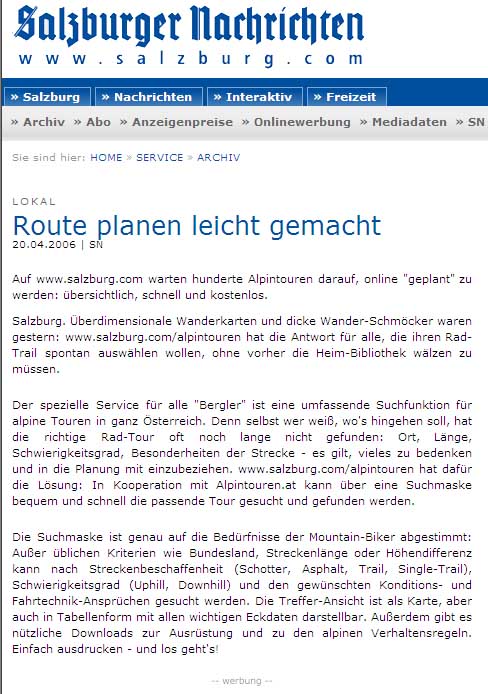 Salzburger Nachrichten
www.salzburg.com

» Salzburg » Nachrichten » Interaktiv » Freizeit

» Archiv » Abo » Anzeigenpreise » Onlinewerbung » Mediadaten » SN

Sie sind hier: HOME » SERVICE » ARCHIV

LOKAL

Route planen leicht gemacht

20.04.2006 | SN

Auf www.salzburg.com warten hunderte Alpintouren darauf, online "geplant" zu werden: übersichtlich, schnell und kostenlos.

Salzburg. Überdimensionale Wanderkarten und dicke Wander-Schmöcker waren gestern: www.salzburg.com/alpintouren hat die Antwort für alle, die ihren Rad-Trail spontan auswählen wollen, ohne vorher die Heim-Bibliothek wälzen zu müssen.

Der spezielle Service für alle "Bergler" ist eine umfassende Suchfunktion für alpine Touren in ganz Österreich. Denn selbst wer weiß, wo's hingehen soll, hat die richtige Rad-Tour oft noch lange nicht gefunden: Ort, Länge, Schwierigkeitsgrad, Besonderheiten der Strecke - es gilt, vieles zu bedenken und in die Planung mit einzubeziehen. www.salzburg.com/alpintouren hat dafür die Lösung: In Kooperation mit Alpintouren.at kann über eine Suchmaske bequem und schnell die passende Tour gesucht und gefunden werden.

Die Suchmaske ist genau auf die Bedürfnisse der Mountain-Biker abgestimmt: Außer üblichen Kriterien wie Bundesland, Streckenlänge oder Höhendifferenz kann nach Streckenbeschaffenheit (Schotter, Asphalt, Trail, Single-Trail), Schwierigkeitsgrad (Uphill, Downhill) und den gewünschten Konditions- und Fahrtechnik-Ansprüchen gesucht werden. Die Treffer-Ansicht ist als Karte, aber auch in Tabellenform mit allen wichtigen Eckdaten darstellbar. Außerdem gibt es nützliche Downloads zur Ausrüstung und zu den alpinen Verhaltensregeln. Einfach ausdrucken - und los geht's!

-- werbung --